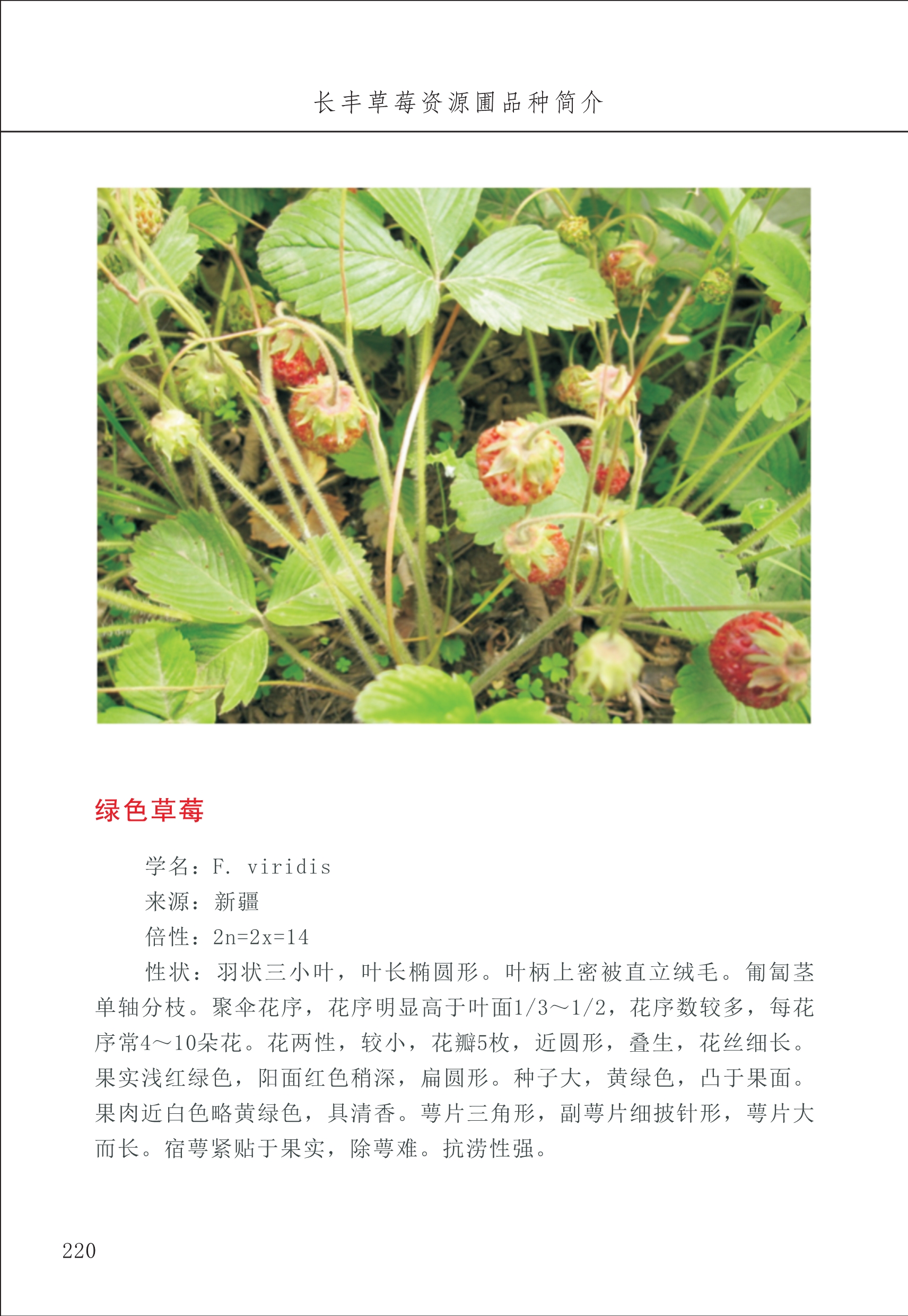 长丰草莓资源圃品种简介

绿色草莓

学名：F. viridis

来源：新疆

倍性：2n=2x=14

性状：羽状三小叶，叶长椭圆形。叶柄上密被直立绒毛。匍匐茎单轴分枝。聚伞花序，花序明显高于叶面1/3～1/2，花序数较多，每花序常4～10朵花。花两性，较小，花瓣5枚，近圆形，叠生，花丝细长。果实浅红绿色，阳面红色稍深，扁圆形。种子大，黄绿色，凸于果面。果肉近白色略黄绿色，具清香。萼片三角形，副萼片细披针形，萼片大而长。宿萼紧贴于果实，除萼难。抗涝性强。

220